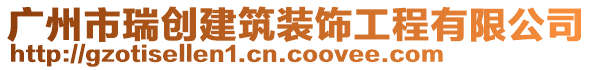 广州市瑞创建筑装饰工程有限公司
http://gzotisellen1.cn.coovee.com